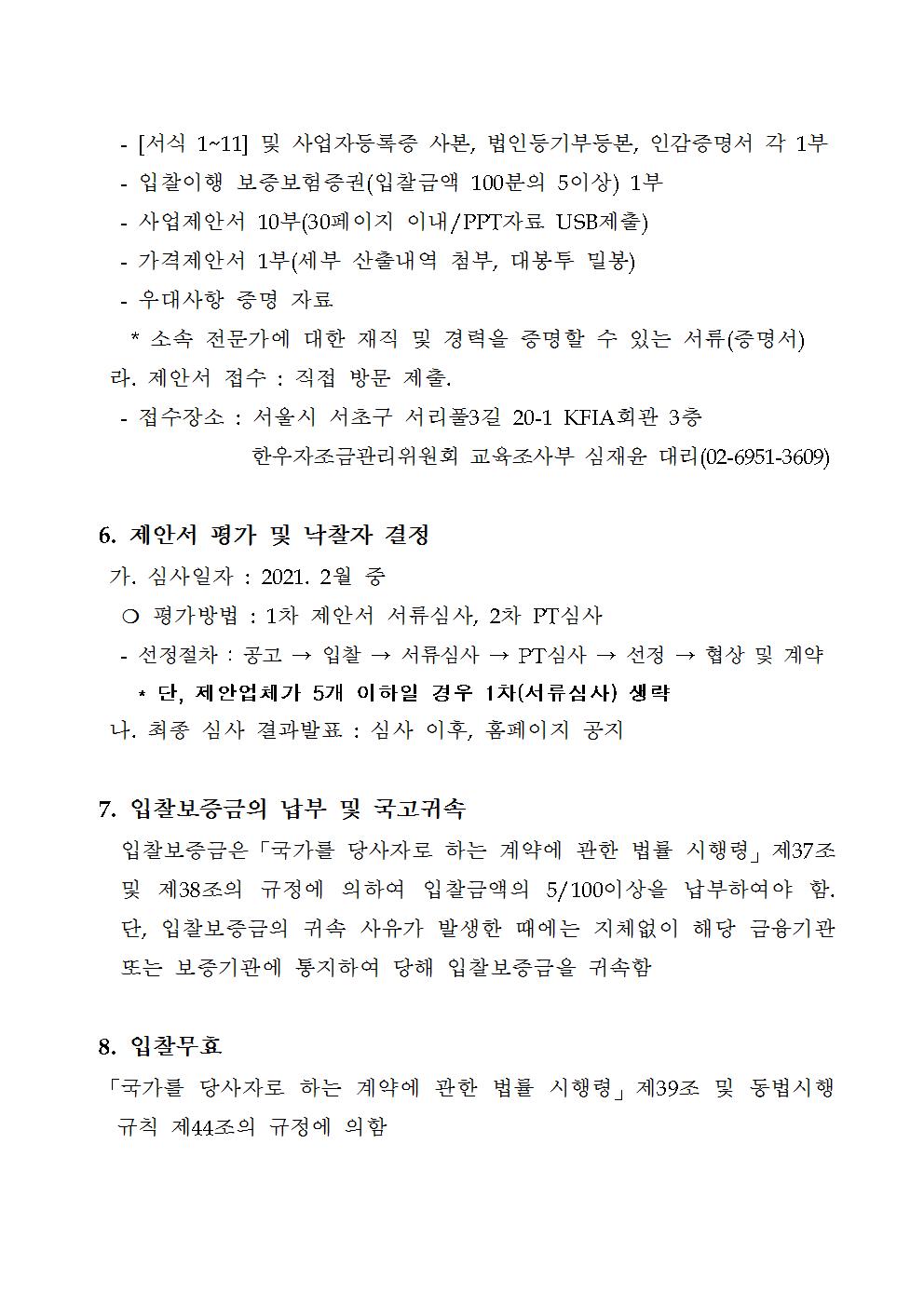 - [서식 1~11] 및 사업자등록증 사본, 법인등기부등본, 인감증명서 각 1부
- 입찰이행 보증보험증권(입찰금액 100분의 5이상) 1부
- 사업제안서 10부(30페이지 이내/PPT자료 USB제출)
- 가격제안서 1부(세부 산출내역 첨부, 대봉투 밀봉)
- 우대사항 증명 자료
* 소속 전문가에 대한 재직 및 경력을 증명할 수 있는 서류(증명서)
라. 제안서 접수 : 직접 방문 제출.
- 접수장소 : 서울시 서초구 서리풀3길 20-1 KFIA회관 3층
한우자조금관리위원회 교육조사부 심재윤 대리(02-6951-3609)

6. 제안서 평가 및 낙찰자 결정
가. 심사일자 : 2021. 2월 중
○ 평가방법 : 1차 제안서 서류심사, 2차 PT심사
- 선정절차 : 공고 → 입찰 → 서류심사 → PT심사 → 선정 → 협상 및 계약
* 단, 제안업체가 5개 이하일 경우 1차(서류심사) 생략
나. 최종 심사 결과발표 : 심사 이후, 홈페이지 공지

7. 입찰보증금의 납부 및 국고귀속
입찰보증금은「국가를 당사자로 하는 계약에 관한 법률 시행령」제37조 및 제38조의 규정에 의하여 입찰금액의 5/100이상을 납부하여야 함. 단, 입찰보증금의 귀속 사유가 발생한 때에는 지체없이 해당 금융기관 또는 보증기관에 통지하여 당해 입찰보증금을 귀속함

8. 입찰무효
「국가를 당사자로 하는 계약에 관한 법률 시행령」제39조 및 동법시행규칙 제44조의 규정에 의함